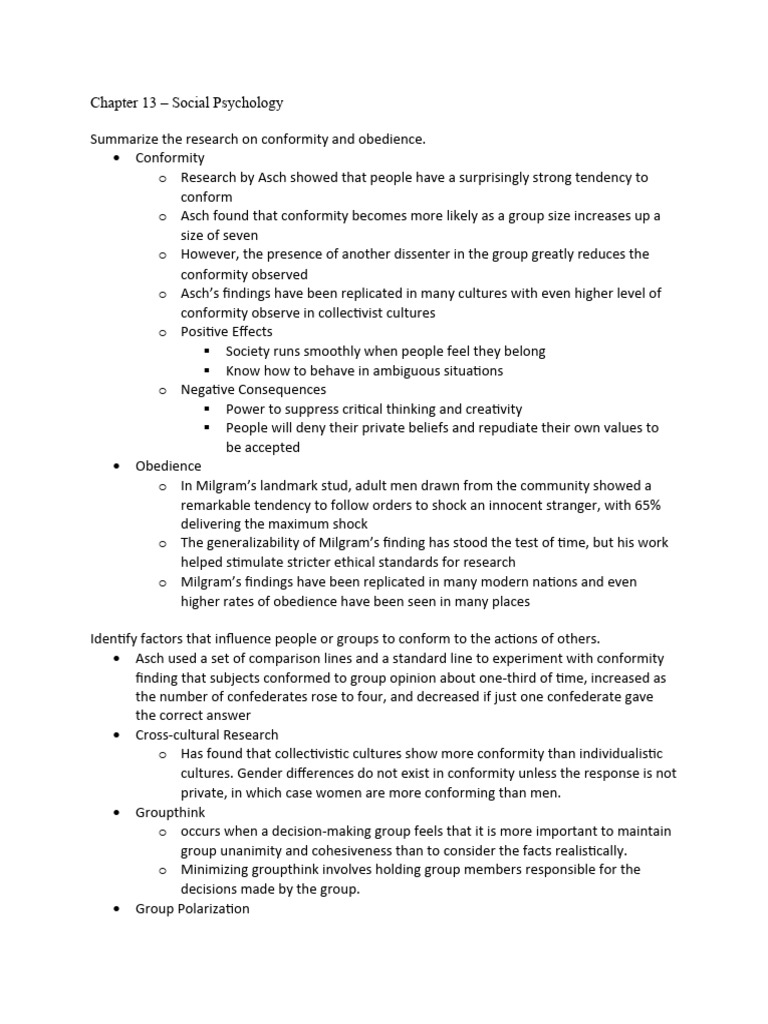 Chapter 13 – Social Psychology

Summarize the research on conformity and obedience.

- Conformity
  - Research by Asch showed that people have a surprisingly strong tendency to conform
  - Asch found that conformity becomes more likely as a group size increases up a size of seven
  - However, the presence of another dissenter in the group greatly reduces the conformity observed
  - Asch's findings have been replicated in many cultures with even higher level of conformity observe in collectivist cultures
  - Positive Effects
    - Society runs smoothly when people feel they belong
    - Know how to behave in ambiguous situations
  - Negative Consequences
    - Power to suppress critical thinking and creativity
    - People will deny their private beliefs and repudiate their own values to be accepted
- Obedience
  - In Milgram's landmark stud, adult men drawn from the community showed a remarkable tendency to follow orders to shock an innocent stranger, with 65% delivering the maximum shock
  - The generalizability of Milgram's finding has stood the test of time, but his work helped stimulate stricter ethical standards for research
  - Milgram's findings have been replicated in many modern nations and even higher rates of obedience have been seen in many places

Identify factors that influence people or groups to conform to the actions of others.

- Asch used a set of comparison lines and a standard line to experiment with conformity finding that subjects conformed to group opinion about one-third of time, increased as the number of confederates rose to four, and decreased if just one confederate gave the correct answer
- Cross-cultural Research
  - Has found that collectivistic cultures show more conformity than individualistic cultures. Gender differences do not exist in conformity unless the response is not private, in which case women are more conforming than men.
- Groupthink
  - occurs when a decision-making group feels that it is more important to maintain group unanimity and cohesiveness than to consider the facts realistically.
  - Minimizing groupthink involves holding group members responsible for the decisions made by the group.
- Group Polarization